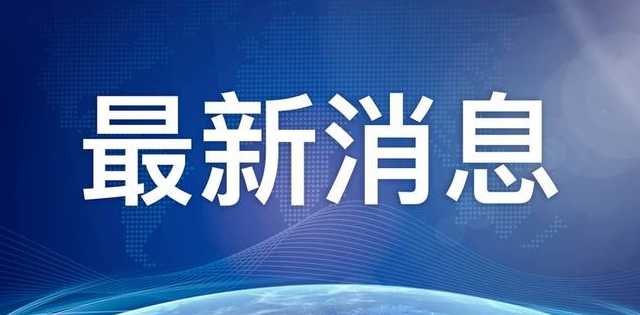 最新消息